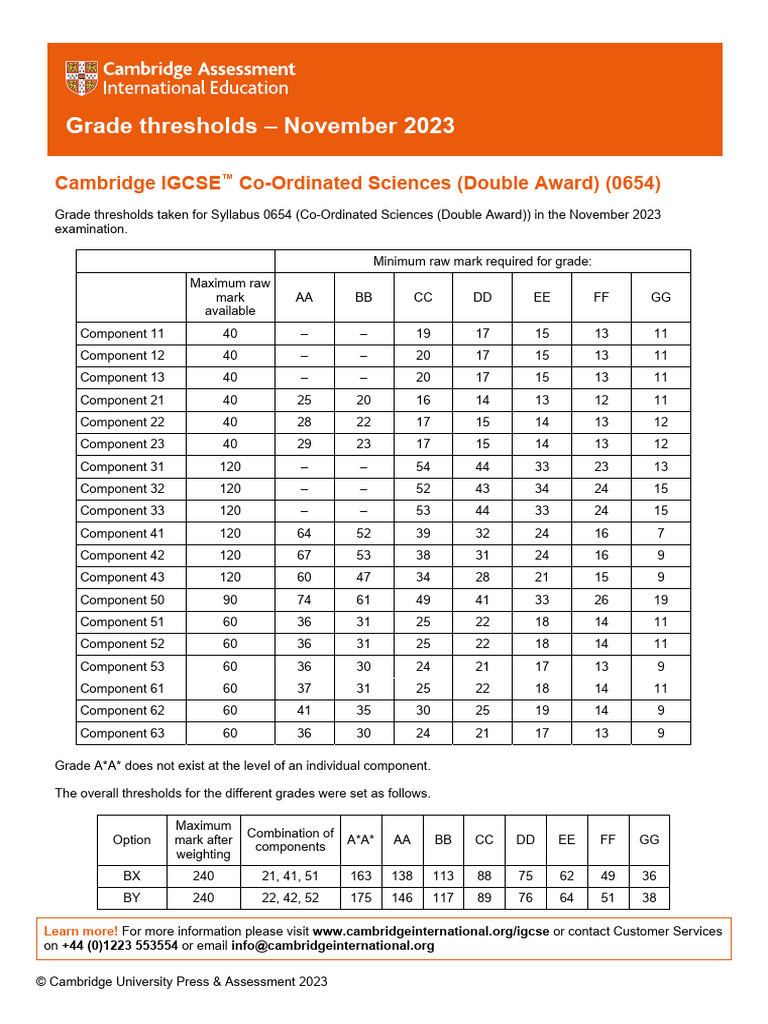 Cambridge Assessment International Education

Grade thresholds – November 2023

Cambridge IGCSE™ Co-Ordinated Sciences (Double Award) (0654)

Grade thresholds taken for Syllabus 0654 (Co-Ordinated Sciences (Double Award)) in the November 2023 examination.

| | | Minimum raw mark required for grade: | | | | | | |
|---|---|---|---|---|---|---|---|---|
| | Maximum raw mark available | AA | BB | CC | DD | EE | FF | GG |
| Component 11 | 40 | – | – | 19 | 17 | 15 | 13 | 11 |
| Component 12 | 40 | – | – | 20 | 17 | 15 | 13 | 11 |
| Component 13 | 40 | – | – | 20 | 17 | 15 | 13 | 11 |
| Component 21 | 40 | 25 | 20 | 16 | 14 | 13 | 12 | 11 |
| Component 22 | 40 | 28 | 22 | 17 | 15 | 14 | 13 | 12 |
| Component 23 | 40 | 29 | 23 | 17 | 15 | 14 | 13 | 12 |
| Component 31 | 120 | – | – | 54 | 44 | 33 | 23 | 13 |
| Component 32 | 120 | – | – | 52 | 43 | 34 | 24 | 15 |
| Component 33 | 120 | – | – | 53 | 44 | 33 | 24 | 15 |
| Component 41 | 120 | 64 | 52 | 39 | 32 | 24 | 16 | 7 |
| Component 42 | 120 | 67 | 53 | 38 | 31 | 24 | 16 | 9 |
| Component 43 | 120 | 60 | 47 | 34 | 28 | 21 | 15 | 9 |
| Component 50 | 90 | 74 | 61 | 49 | 41 | 33 | 26 | 19 |
| Component 51 | 60 | 36 | 31 | 25 | 22 | 18 | 14 | 11 |
| Component 52 | 60 | 36 | 31 | 25 | 22 | 18 | 14 | 11 |
| Component 53 | 60 | 36 | 30 | 24 | 21 | 17 | 13 | 9 |
| Component 61 | 60 | 37 | 31 | 25 | 22 | 18 | 14 | 11 |
| Component 62 | 60 | 41 | 35 | 30 | 25 | 19 | 14 | 9 |
| Component 63 | 60 | 36 | 30 | 24 | 21 | 17 | 13 | 9 |

Grade A*A* does not exist at the level of an individual component.

The overall thresholds for the different grades were set as follows.

| Option | Maximum mark after weighting | Combination of components | A*A* | AA | BB | CC | DD | EE | FF | GG |
|---|---|---|---|---|---|---|---|---|---|---|
| BX | 240 | 21, 41, 51 | 163 | 138 | 113 | 88 | 75 | 62 | 49 | 36 |
| BY | 240 | 22, 42, 52 | 175 | 146 | 117 | 89 | 76 | 64 | 51 | 38 |

Learn more! For more information please visit www.cambridgeinternational.org/igcse or contact Customer Services on +44 (0)1223 553554 or email info@cambridgeinternational.org

© Cambridge University Press & Assessment 2023